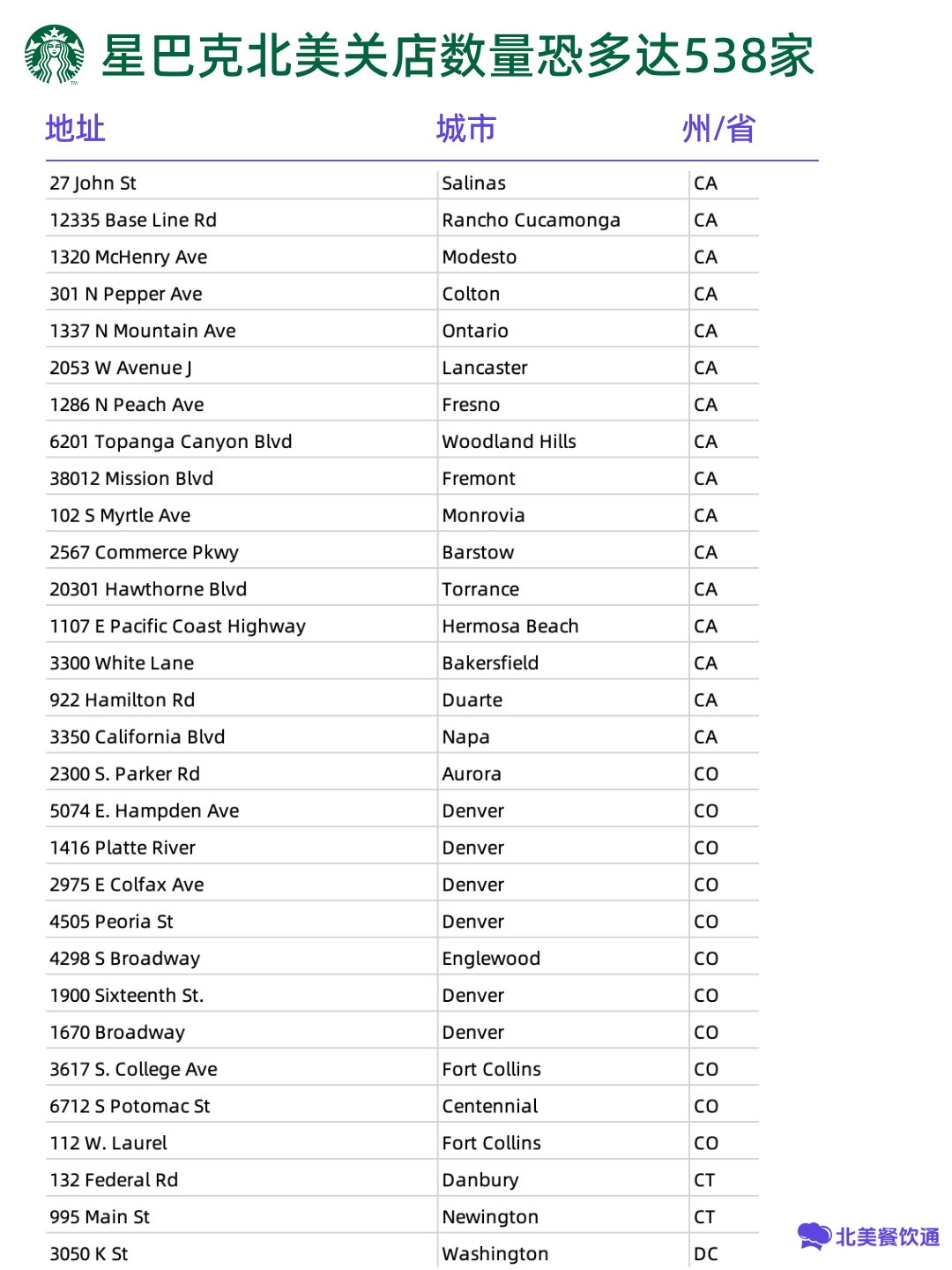 星巴克北美关店数量恐多达538家

| 地址 | 城市 | 州/省 |
|---|---|---|
| 27 John St | Salinas | CA |
| 12335 Base Line Rd | Rancho Cucamonga | CA |
| 1320 McHenry Ave | Modesto | CA |
| 301 N Pepper Ave | Colton | CA |
| 1337 N Mountain Ave | Ontario | CA |
| 2053 W Avenue J | Lancaster | CA |
| 1286 N Peach Ave | Fresno | CA |
| 6201 Topanga Canyon Blvd | Woodland Hills | CA |
| 38012 Mission Blvd | Fremont | CA |
| 102 S Myrtle Ave | Monrovia | CA |
| 2567 Commerce Pkwy | Barstow | CA |
| 20301 Hawthorne Blvd | Torrance | CA |
| 1107 E Pacific Coast Highway | Hermosa Beach | CA |
| 3300 White Lane | Bakersfield | CA |
| 922 Hamilton Rd | Duarte | CA |
| 3350 California Blvd | Napa | CA |
| 2300 S. Parker Rd | Aurora | CO |
| 5074 E. Hampden Ave | Denver | CO |
| 1416 Platte River | Denver | CO |
| 2975 E Colfax Ave | Denver | CO |
| 4505 Peoria St | Denver | CO |
| 4298 S Broadway | Englewood | CO |
| 1900 Sixteenth St. | Denver | CO |
| 1670 Broadway | Denver | CO |
| 3617 S. College Ave | Fort Collins | CO |
| 6712 S Potomac St | Centennial | CO |
| 112 W. Laurel | Fort Collins | CO |
| 132 Federal Rd | Danbury | CT |
| 995 Main St | Newington | CT |
| 3050 K St | Washington | DC |

北美餐饮通